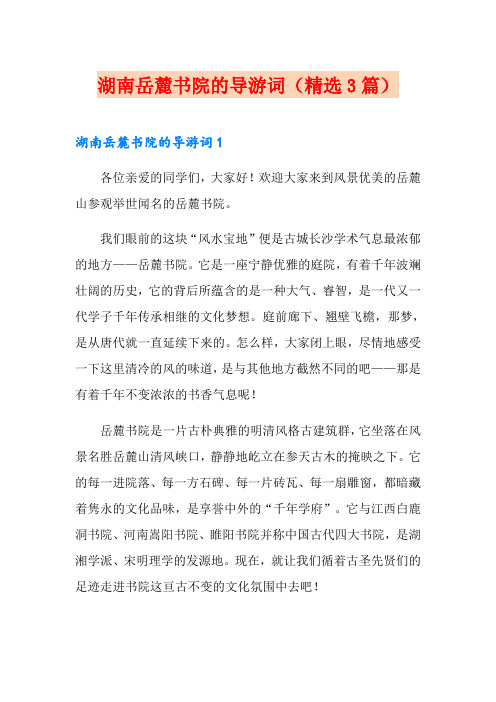 湖南岳麓书院的导游词（精选3篇）

湖南岳麓书院的导游词1

各位亲爱的同学们，大家好！欢迎大家来到风景优美的岳麓山参观举世闻名的岳麓书院。

我们眼前的这块“风水宝地”便是古城长沙学术气息最浓郁的地方——岳麓书院。它是一座宁静优雅的庭院，有着千年波澜壮阔的历史，它的背后所蕴含的是一种大气、睿智，是一代又一代学子千年传承相继的文化梦想。庭前廊下、翘壁飞檐，那梦，是从唐代就一直延续下来的。怎么样，大家闭上眼，尽情地感受一下这里清冷的风的味道，是与其他地方截然不同的吧——那是有着千年不变浓浓的书香气息呢！

岳麓书院是一片古朴典雅的明清风格古建筑群，它坐落在风景名胜岳麓山清风峡口，静静地屹立在参天古木的掩映之下。它的每一进院落、每一方石碑、每一片砖瓦、每一扇雕窗，都暗藏着隽永的文化品味，是享誉中外的“千年学府”。它与江西白鹿洞书院、河南嵩阳书院、睢阳书院并称中国古代四大书院，是湖湘学派、宋明理学的发源地。现在，就让我们循着古圣先贤们的足迹走进书院这亘古不变的文化氛围中去吧！